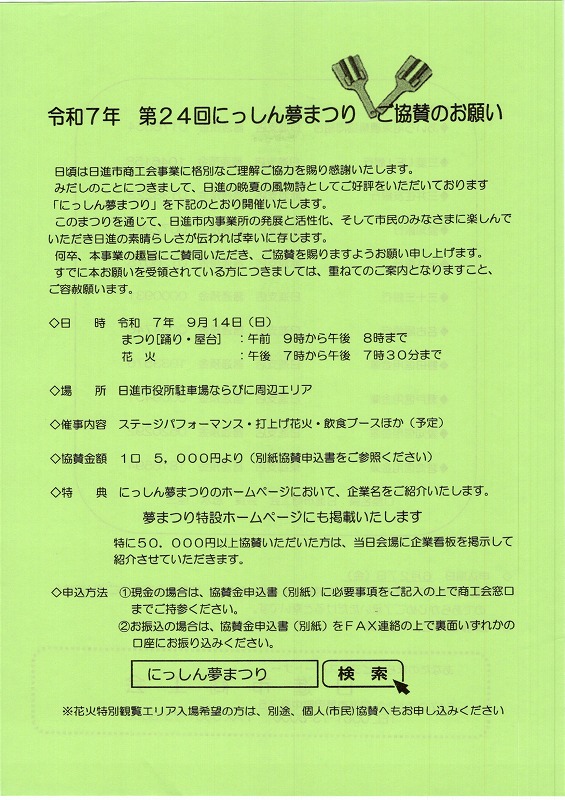 令和７年　第２４回にっしん夢まつり　ご協賛のお願い

日頃は日進市商工会事業に格別なご理解ご協力を賜り感謝いたします。
みだしのことにつきまして、日進の晩夏の風物詩としてご好評をいただいております「にっしん夢まつり」を下記のとおり開催いたします。
このまつりを通じて、日進市内事業所の発展と活性化、そして市民のみなさまに楽しんでいただき日進の素晴らしさが伝われば幸いに存じます。
何卒、本事業の趣旨にご賛同いただき、ご協賛を賜りますようお願い申し上げます。
すでに本お願いを受領されている方につきましては、重ねてのご案内となりますこと、ご容赦願います。

◇日　　時　令和　７年　９月１４日（日）
まつり[踊り・屋台]　：午前　９時から午後　８時まで
花　火　　　　　　　：午後　７時から午後　７時３０分まで

◇場　　所　日進市役所駐車場ならびに周辺エリア

◇催事内容　ステージパフォーマンス・打上げ花火・飲食ブースほか（予定）

◇協賛金額　１口　５，０００円より（別紙協賛申込書をご参照ください）

◇特　　典　にっしん夢まつりのホームページにおいて、企業名をご紹介いたします。
夢まつり特設ホームページにも掲載いたします
特に５０，０００円以上協賛いただいた方は、当日会場に企業看板を掲示して紹介させていただきます。

◇申込方法　①現金の場合は、協賛金申込書（別紙）に必要事項をご記入の上で商工会窓口までご持参ください。
②お振込の場合は、協賛金申込書（別紙）をＦＡＸ連絡の上で裏面いずれかの口座にお振り込みください。

にっしん夢まつり　検　索

※花火特別観覧エリア入場希望の方は、別途、個人(市民)協賛へもお申し込みください